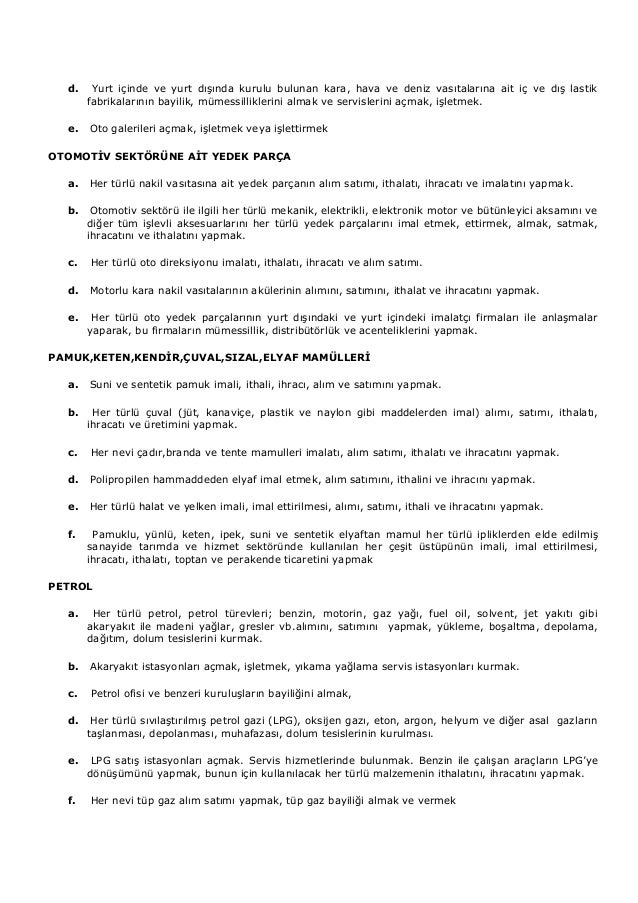 d. Yurt içinde ve yurt dışında kurulu bulunan kara, hava ve deniz vasıtalarına ait iç ve dış lastik fabrikalarının bayilik, mümessilliklerini almak ve servislerini açmak, işletmek.

e. Oto galerileri açmak, işletmek veya işlettirmek

OTOMOTİV SEKTÖRÜNE AİT YEDEK PARÇA

a. Her türlü nakil vasıtasına ait yedek parçanın alım satımı, ithalatı, ihracatı ve imalatını yapmak.

b. Otomotiv sektörü ile ilgili her türlü mekanik, elektrikli, elektronik motor ve bütünleyici aksamını ve diğer tüm işlevli aksesuarlarını her türlü yedek parçalarını imal etmek, ettirmek, almak, satmak, ihracatını ve ithalatını yapmak.

c. Her türlü oto direksiyonu imalatı, ithalatı, ihracatı ve alım satımı.

d. Motorlu kara nakil vasıtalarının akülerinin alımını, satımını, ithalat ve ihracatını yapmak.

e. Her türlü oto yedek parçalarının yurt dışındaki ve yurt içindeki imalatçı firmaları ile anlaşmalar yaparak, bu firmaların mümessillik, distribütörlük ve acenteliklerini yapmak.

PAMUK,KETEN,KENDİR,ÇUVAL,SIZAL,ELYAF MAMÜLLERİ

a. Suni ve sentetik pamuk imali, ithali, ihracı, alım ve satımını yapmak.

b. Her türlü çuval (jüt, kanaviçe, plastik ve naylon gibi maddelerden imal) alımı, satımı, ithalatı, ihracatı ve üretimini yapmak.

c. Her nevi çadır,branda ve tente mamulleri imalatı, alım satımı, ithalatı ve ihracatını yapmak.

d. Polipropilen hammaddeden elyaf imal etmek, alım satımını, ithalini ve ihracını yapmak.

e. Her türlü halat ve yelken imali, imal ettirilmesi, alımı, satımı, ithali ve ihracatını yapmak.

f. Pamuklu, yünlü, keten, ipek, suni ve sentetik elyaftan mamul her türlü ipliklerden elde edilmiş sanayide tarımda ve hizmet sektöründe kullanılan her çeşit üstüpünün imali, imal ettirilmesi, ihracatı, ithalatı, toptan ve perakende ticaretini yapmak

PETROL

a. Her türlü petrol, petrol türevleri; benzin, motorin, gaz yağı, fuel oil, solvent, jet yakıtı gibi akaryakıt ile madeni yağlar, gresler vb.alımını, satımını yapmak, yükleme, boşaltma, depolama, dağıtım, dolum tesislerini kurmak.

b. Akaryakıt istasyonları açmak, işletmek, yıkama yağlama servis istasyonları kurmak.

c. Petrol ofisi ve benzeri kuruluşların bayiliğini almak,

d. Her türlü sıvılaştırılmış petrol gazi (LPG), oksijen gazı, eton, argon, helyum ve diğer asal gazların taşlanması, depolanması, muhafazası, dolum tesislerinin kurulması.

e. LPG satış istasyonları açmak. Servis hizmetlerinde bulunmak. Benzin ile çalışan araçların LPG'ye dönüşümünü yapmak, bunun için kullanılacak her türlü malzemenin ithalatını, ihracatını yapmak.

f. Her nevi tüp gaz alım satımı yapmak, tüp gaz bayiliği almak ve vermek